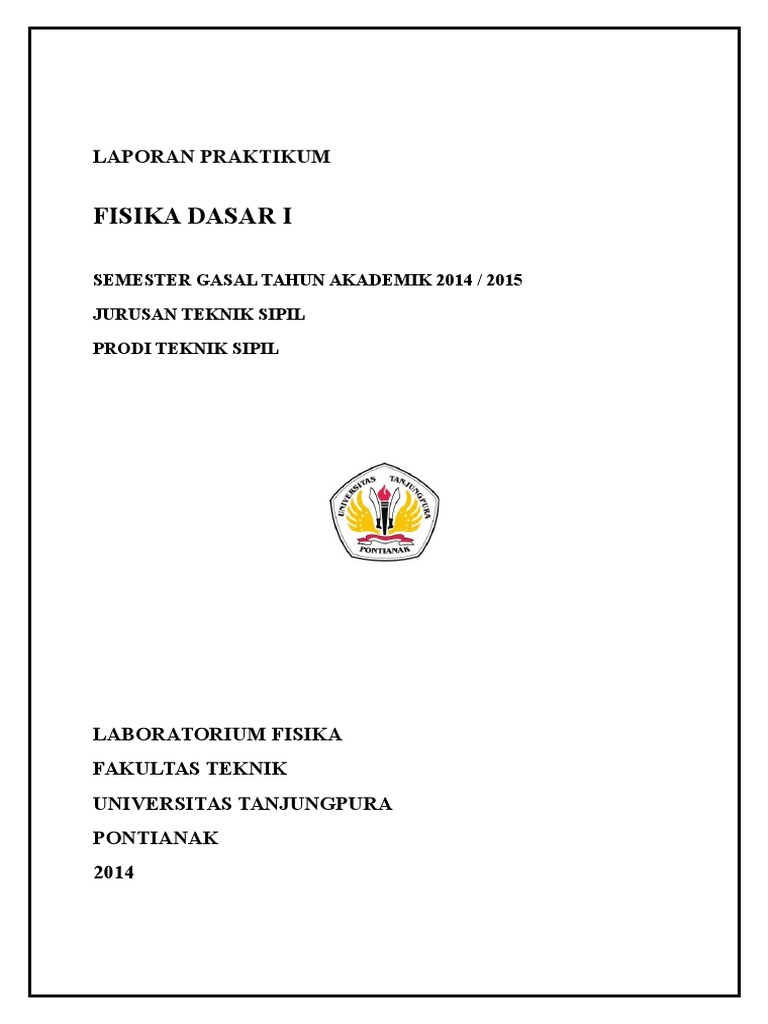 LAPORAN PRAKTIKUM

FISIKA DASAR I

SEMESTER GASAL TAHUN AKADEMIK 2014 / 2015

JURUSAN TEKNIK SIPIL

PRODI TEKNIK SIPIL

UNIVERSITAS TANJUNGPURA
PONTIANAK

LABORATORIUM FISIKA

FAKULTAS TEKNIK

UNIVERSITAS TANJUNGPURA

PONTIANAK

2014